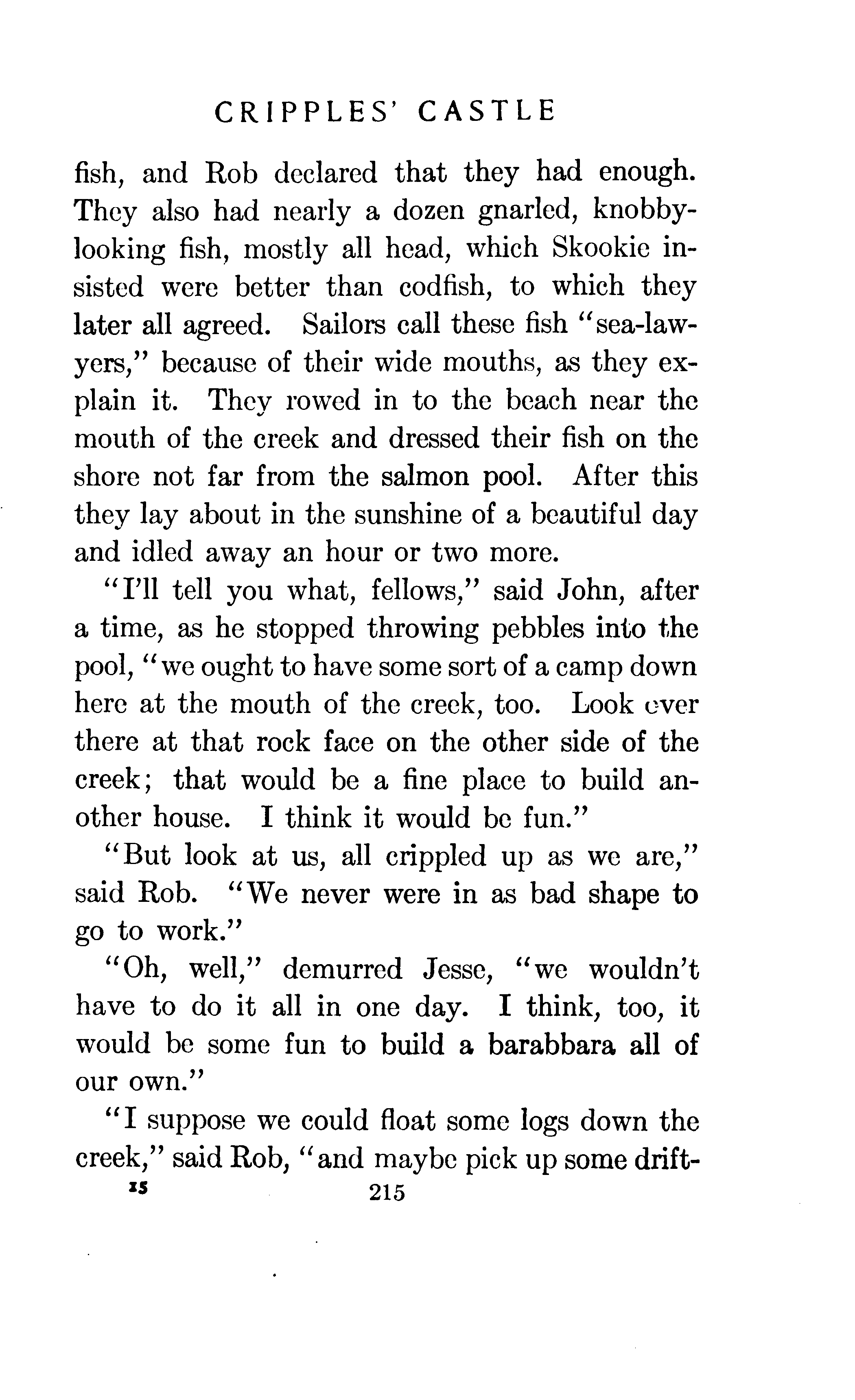 CRIPPLES' CASTLE

fish, and Rob declared that they had enough. They also had nearly a dozen gnarled, knobby-looking fish, mostly all head, which Skookie insisted were better than codfish, to which they later all agreed. Sailors call these fish "sea-lawyers," because of their wide mouths, as they explain it. They rowed in to the beach near the mouth of the creek and dressed their fish on the shore not far from the salmon pool. After this they lay about in the sunshine of a beautiful day and idled away an hour or two more.

"I'll tell you what, fellows," said John, after a time, as he stopped throwing pebbles into the pool, "we ought to have some sort of a camp down here at the mouth of the creek, too. Look over there at that rock face on the other side of the creek; that would be a fine place to build another house. I think it would be fun."

"But look at us, all crippled up as we are," said Rob. "We never were in as bad shape to go to work."

"Oh, well," demurred Jesse, "we wouldn't have to do it all in one day. I think, too, it would be some fun to build a barabbara all of our own."

"I suppose we could float some logs down the creek," said Rob, "and maybe pick up some drift-

15 215